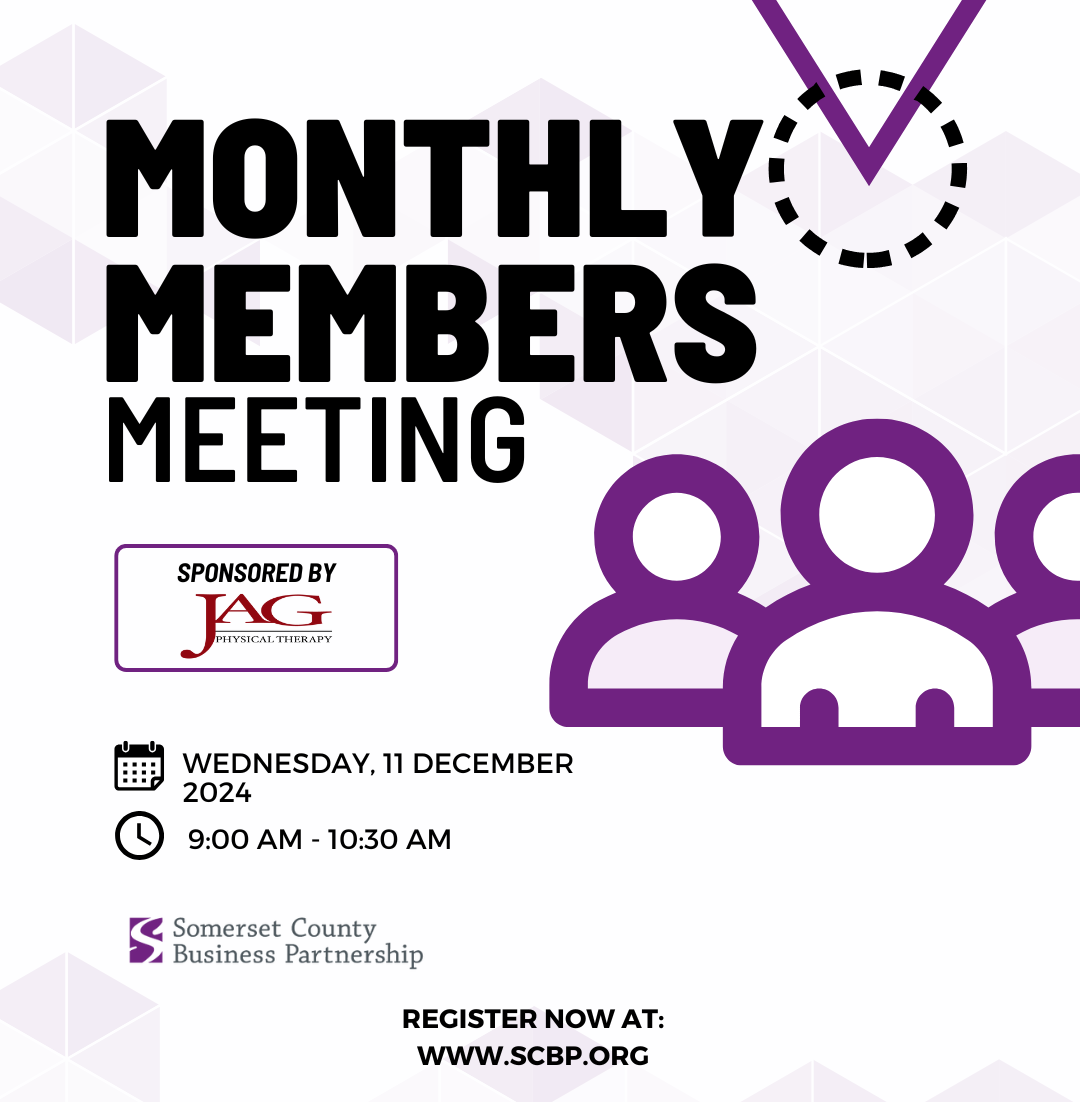 MONTHLY
MEMBERS
MEETING

SPONSORED BY
JAG
PHYSICAL THERAPY

WEDNESDAY, 11 DECEMBER 2024

9:00 AM - 10:30 AM

Somerset County
Business Partnership

REGISTER NOW AT:
WWW.SCBP.ORG